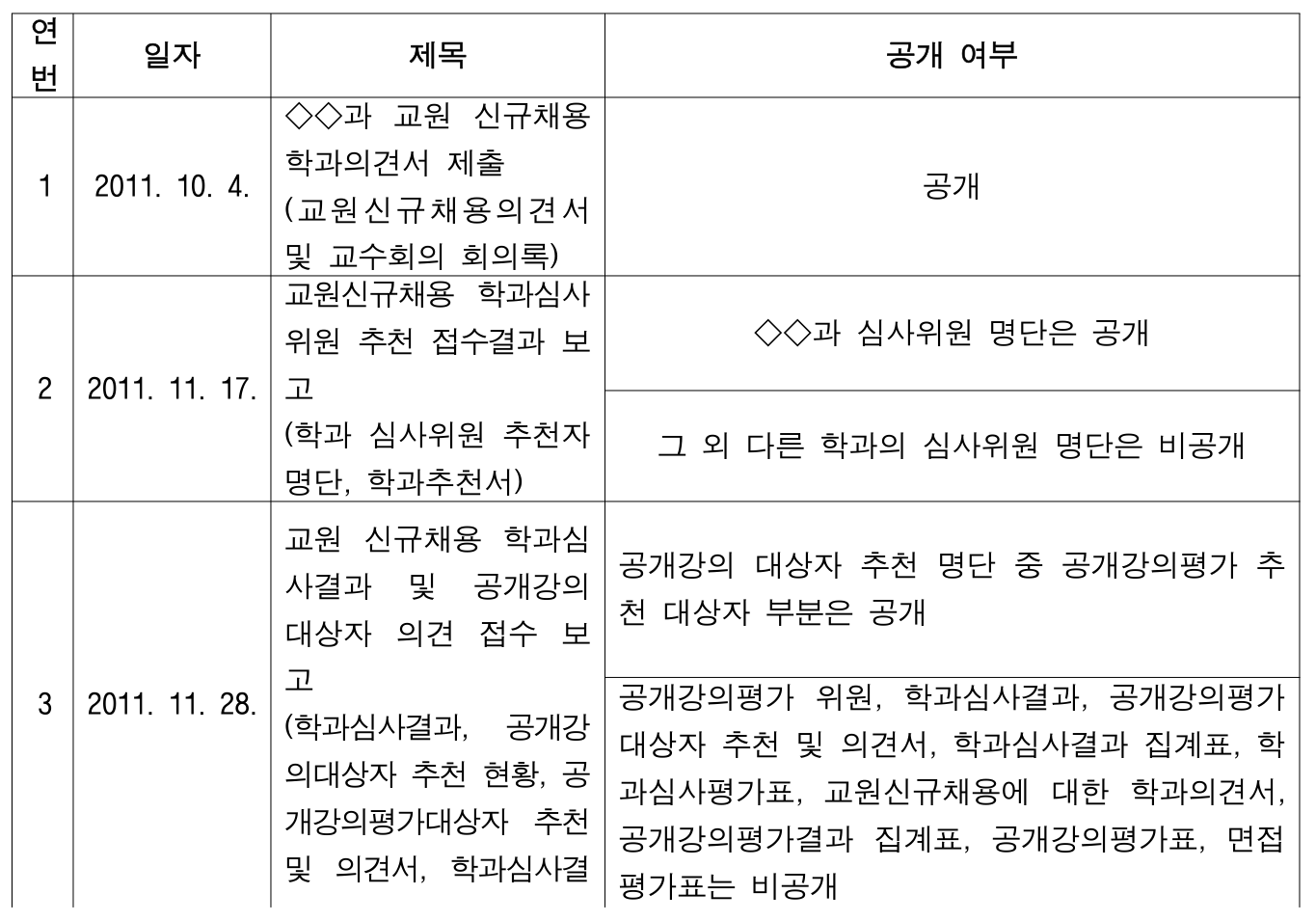 | 연번 | 일자 | 제목 | 공개 여부 |
|---|---|---|---|
| 1 | 2011. 10. 4. | ◇◇과 교원 신규채용 학과의견서 제출 (교원신규채용의견서 및 교수회의 회의록) | 공개 |
| 2 | 2011. 11. 17. | 교원신규채용 학과심사위원 추천 접수결과 보고 (학과 심사위원 추천자 명단, 학과추천서) | ◇◇과 심사위원 명단은 공개 |
| | | | 그 외 다른 학과의 심사위원 명단은 비공개 |
| 3 | 2011. 11. 28. | 교원 신규채용 학과심사결과 및 공개강의 대상자 의견 접수 보고 (학과심사결과, 공개강의대상자 추천 현황, 공개강의평가대상자 추천 및 의견서, 학과심사결 | 공개강의 대상자 추천 명단 중 공개강의평가 추천 대상자 부분은 공개 |
| | | | 공개강의평가 위원, 학과심사결과, 공개강의평가 대상자 추천 및 의견서, 학과심사결과 집계표, 학과심사평가표, 교원신규채용에 대한 학과의견서, 공개강의평가결과 집계표, 공개강의평가표, 면접평가표는 비공개 |